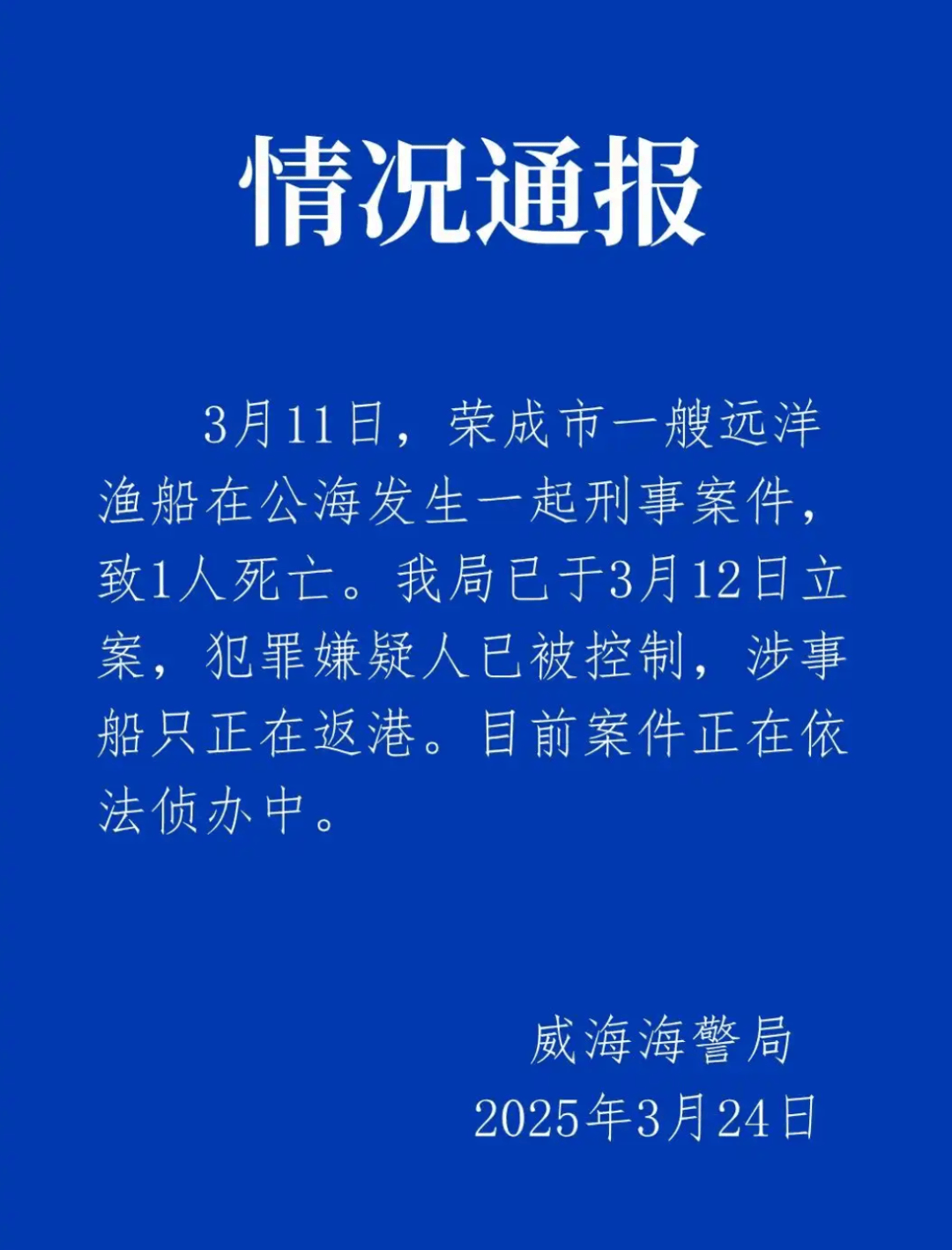 情况通报

3月11日，荣成市一艘远洋渔船在公海发生一起刑事案件，致1人死亡。我局已于3月12日立案，犯罪嫌疑人已被控制，涉事船只正在返港。目前案件正在依法侦办中。

威海海警局
2025年3月24日